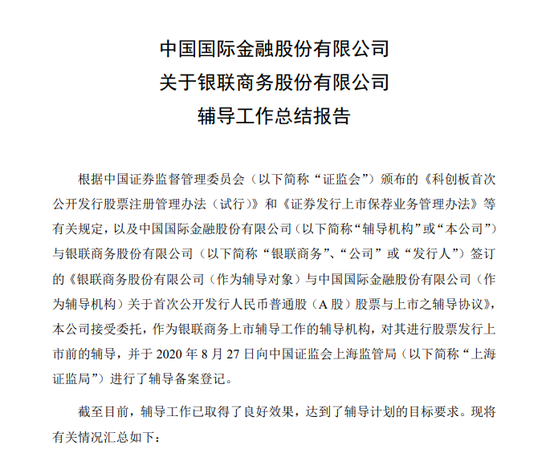 中国国际金融股份有限公司
关于银联商务股份有限公司
辅导工作总结报告

根据中国证券监督管理委员会（以下简称“证监会”）颁布的《科创板首次公开发行股票注册管理办法（试行）》和《证券发行上市保荐业务管理办法》等有关规定，以及中国国际金融股份有限公司（以下简称“辅导机构”或“本公司”）与银联商务股份有限公司（以下简称“银联商务”、“公司”或“发行人”）签订的《银联商务股份有限公司（作为辅导对象）与中国国际金融股份有限公司（作为辅导机构）关于首次公开发行人民币普通股（A 股）股票与上市之辅导协议》，本公司接受委托，作为银联商务上市辅导工作的辅导机构，对其进行股票发行上市前的辅导，并于 2020 年 8 月 27 日向中国证监会上海监管局（以下简称“上海证监局”）进行了辅导备案登记。

截至目前，辅导工作已取得了良好效果，达到了辅导计划的目标要求。现将有关情况汇总如下：